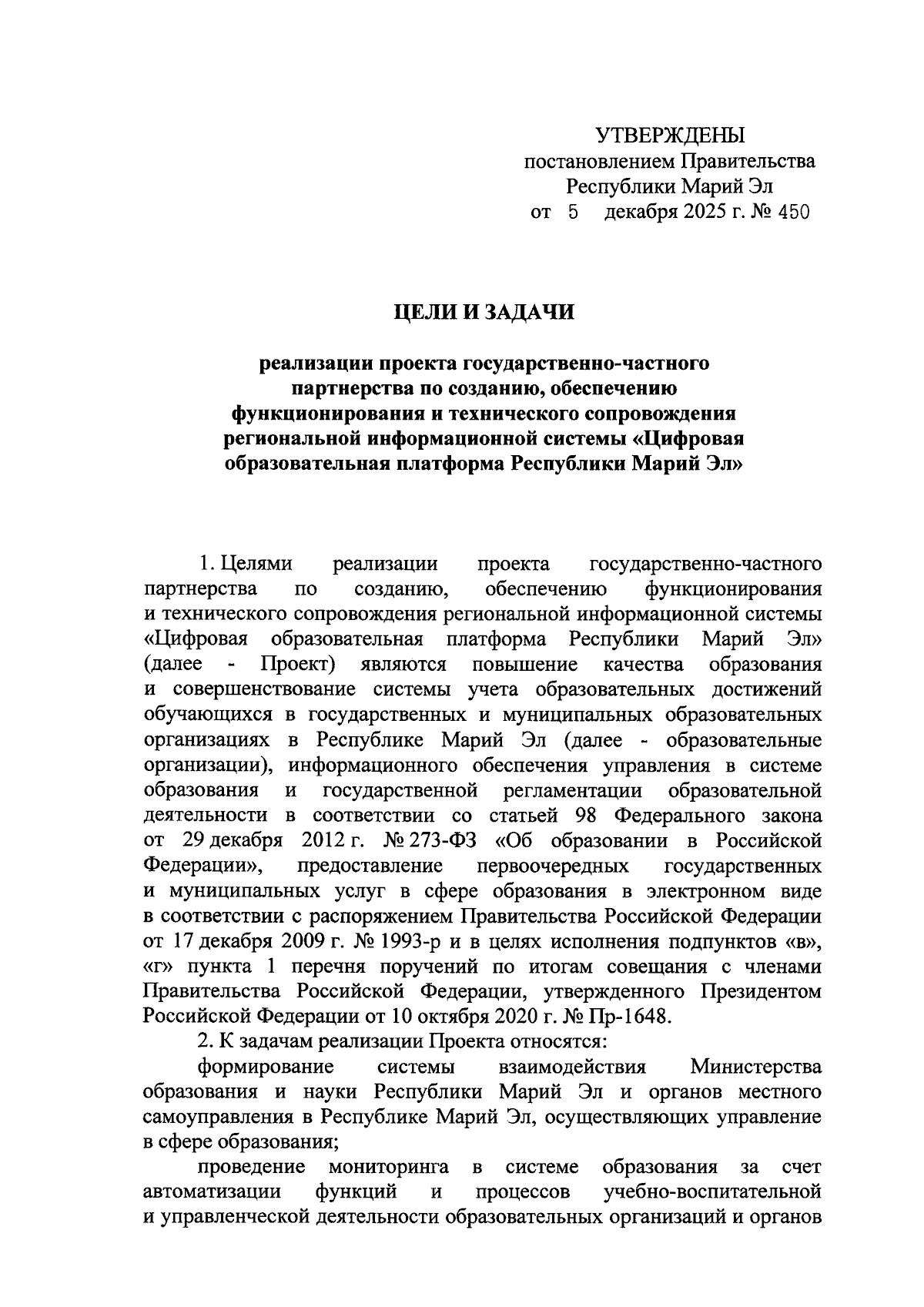 УТВЕРЖДЕНЫ
постановлением Правительства
Республики Марий Эл
от 5 декабря 2025 г. № 450

ЦЕЛИ И ЗАДАЧИ

реализации проекта государственно-частного партнерства по созданию, обеспечению функционирования и технического сопровождения региональной информационной системы «Цифровая образовательная платформа Республики Марий Эл»

1. Целями реализации проекта государственно-частного партнерства по созданию, обеспечению функционирования и технического сопровождения региональной информационной системы «Цифровая образовательная платформа Республики Марий Эл» (далее - Проект) являются повышение качества образования и совершенствование системы учета образовательных достижений обучающихся в государственных и муниципальных образовательных организациях в Республике Марий Эл (далее - образовательные организации), информационного обеспечения управления в системе образования и государственной регламентации образовательной деятельности в соответствии со статьей 98 Федерального закона от 29 декабря 2012 г. № 273-ФЗ «Об образовании в Российской Федерации», предоставление первоочередных государственных и муниципальных услуг в сфере образования в электронном виде в соответствии с распоряжением Правительства Российской Федерации от 17 декабря 2009 г. № 1993-р и в целях исполнения подпунктов «в», «г» пункта 1 перечня поручений по итогам совещания с членами Правительства Российской Федерации, утвержденного Президентом Российской Федерации от 10 октября 2020 г. № Пр-1648.

2. К задачам реализации Проекта относятся:

формирование системы взаимодействия Министерства образования и науки Республики Марий Эл и органов местного самоуправления в Республике Марий Эл, осуществляющих управление в сфере образования;

проведение мониторинга в системе образования за счет автоматизации функций и процессов учебно-воспитательной и управленческой деятельности образовательных организаций и органов